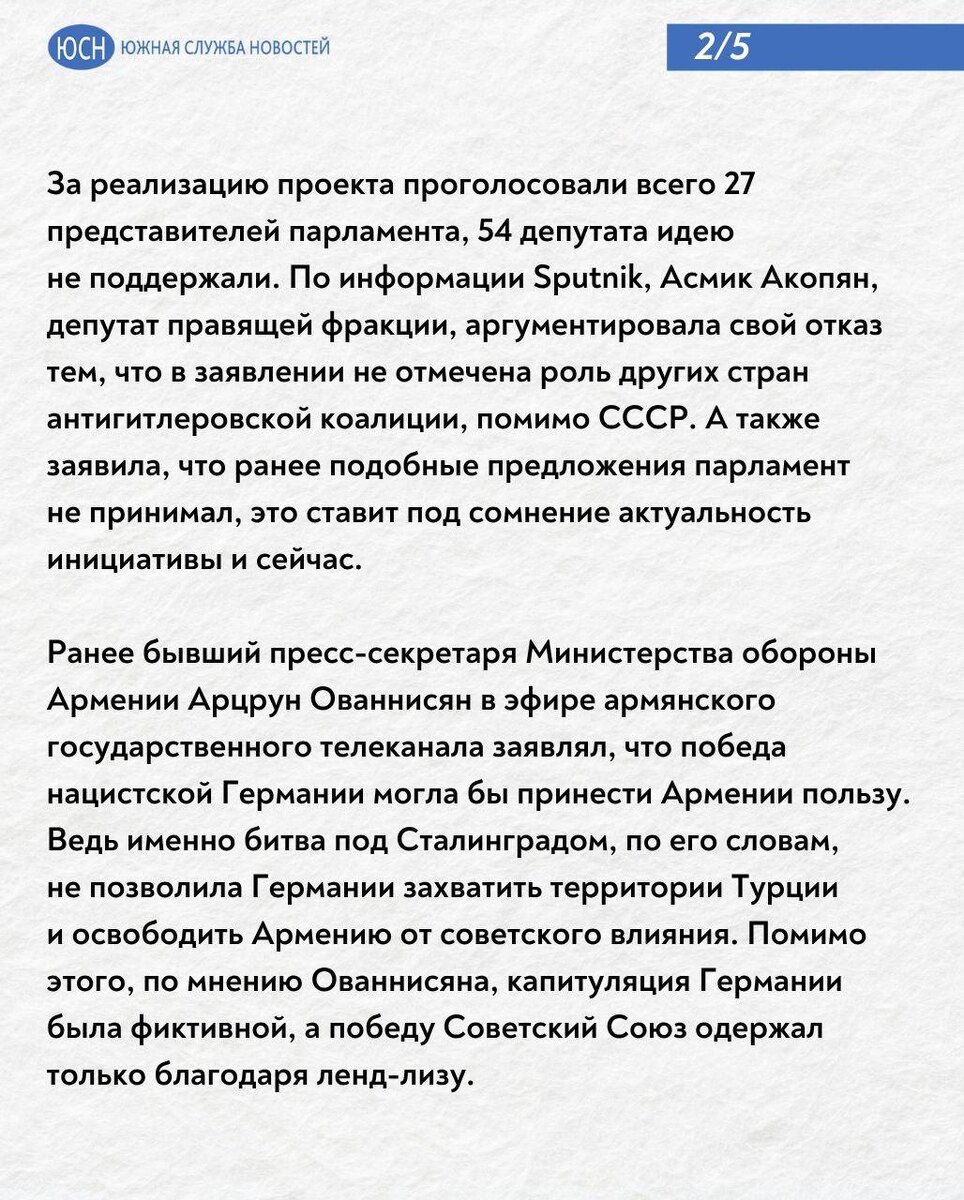 ЮСН ЮЖНАЯ СЛУЖБА НОВОСТЕЙ

2/5

За реализацию проекта проголосовали всего 27 представителей парламента, 54 депутата идею не поддержали. По информации Sputnik, Асмик Акопян, депутат правящей фракции, аргументировала свой отказ тем, что в заявлении не отмечена роль других стран антигитлеровской коалиции, помимо СССР. А также заявила, что ранее подобные предложения парламент не принимал, это ставит под сомнение актуальность инициативы и сейчас.

Ранее бывший пресс-секретаря Министерства обороны Армении Арцрун Ованнисян в эфире армянского государственного телеканала заявлял, что победа нацистской Германии могла бы принести Армении пользу. Ведь именно битва под Сталинградом, по его словам, не позволила Германии захватить территории Турции и освободить Армению от советского влияния. Помимо этого, по мнению Ованнисяна, капитуляция Германии была фиктивной, а победу Советский Союз одержал только благодаря ленд-лизу.